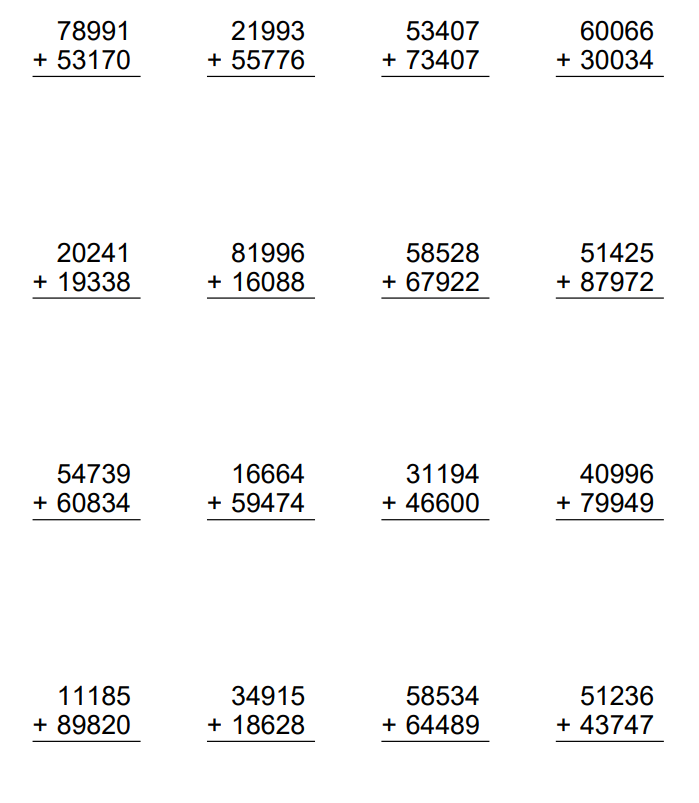 78991
+ 53170

21993
+ 55776

53407
+ 73407

60066
+ 30034

20241
+ 19338

81996
+ 16088

58528
+ 67922

51425
+ 87972

54739
+ 60834

16664
+ 59474

31194
+ 46600

40996
+ 79949

11185
+ 89820

34915
+ 18628

58534
+ 64489

51236
+ 43747